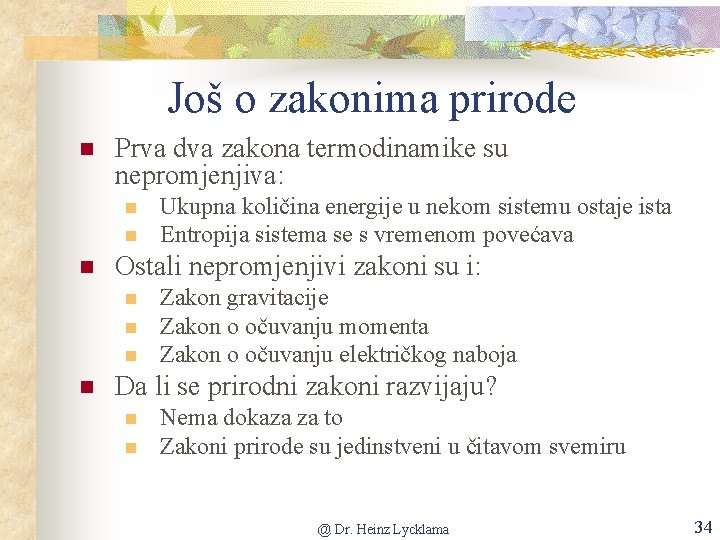 Još o zakonima prirode

Prva dva zakona termodinamike su nepromjenjiva:

Ukupna količina energije u nekom sistemu ostaje ista

Entropija sistema se s vremenom povećava

Ostali nepromjenjivi zakoni su i:

Zakon gravitacije

Zakon o očuvanju momenta

Zakon o očuvanju električkog naboja

Da li se prirodni zakoni razvijaju?

Nema dokaza za to

Zakoni prirode su jedinstveni u čitavom svemiru

@ Dr. Heinz Lycklama

34